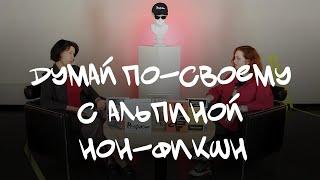 ДУМАЙ ПО-СВОЕМУ
С АЛЬПИНОЙ
НОН-ФИКШН